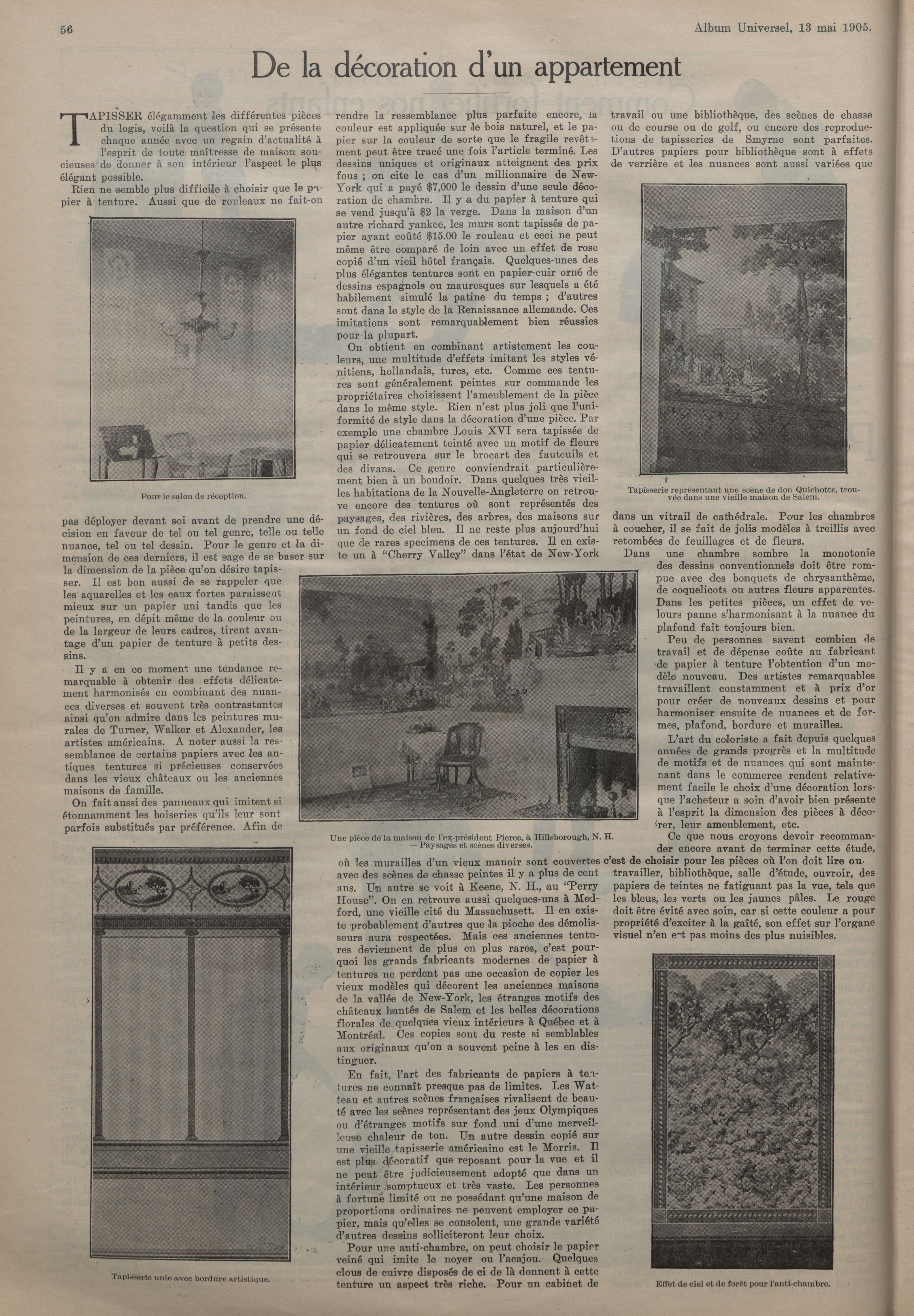 56

Album Universel, 13 mai 1905.

De la décoration d'un appartement

TAPISSER élégamment les différentes pièces du logis, voilà la question qui se présente chaque année avec un regain d'actualité à l'esprit de toute maîtresse de maison soucieuses de donner à son intérieur l'aspect le plus élégant possible.

Rien ne semble plus difficile à choisir que le papier à tenture. Aussi que de rouleaux ne fait-on

Pour le salon de réception.

pas déployer devant soi avant de prendre une décision en faveur de tel ou tel genre, telle ou telle nuance, tel ou tel dessin. Pour le genre et la dimension de ces derniers, il est sage de se baser sur la dimension de la pièce qu'on désire tapisser. Il est bon aussi de se rappeler que les aquarelles et les eaux fortes paraissent mieux sur un papier uni tandis que les peintures, en dépit même de la couleur ou de la largeur de leurs cadres, tirent avantage d'un papier de tenture à petits dessins.

Il y a en ce moment une tendance remarquable à obtenir des effets délicatement harmonisés en combinant des nuances diverses et souvent très contrastantes ainsi qu'on admire dans les peintures murales de Turner, Walker et Alexander, les artistes américains. A noter aussi la ressemblance de certains papiers avec les antiques tentures si précieuses conservées dans les vieux châteaux ou les anciennes maisons de famille.

On fait aussi des panneaux qui imitent si étonnamment les boiseries qu'ils leur sont parfois substitués par préférence. Afin de

Tapisserie unie avec bordure artistique.

rendre la ressemblance plus parfaite encore, la couleur est appliquée sur le bois naturel, et le papier sur la couleur de sorte que le fragile revêtement peut être tracé une fois l'article terminé. Les dessins uniques et originaux atteignent des prix fous ; on cite le cas d'un millionnaire de New-York qui a payé $7,000 le dessin d'une seule décoration de chambre. Il y a du papier à tenture qui se vend jusqu'à $2 la verge. Dans la maison d'un autre richard yankee, les murs sont tapissés de papier ayant coûté $15.00 le rouleau et ceci ne peut même être comparé de loin avec un effet de rose copié d'un vieil hôtel français. Quelques-unes des plus élégantes tentures sont en papier-cuir orné de dessins espagnols ou mauresques sur lesquels a été habilement simulé la patine du temps ; d'autres sont dans le style de la Renaissance allemande. Ces imitations sont remarquablement bien réussies pour la plupart.

On obtient en combinant artistement les couleurs, une multitude d'effets imitant les styles vénitiens, hollandais, turcs, etc. Comme ces tentures sont généralement peintes sur commande les propriétaires choisissent l'ameublement de la pièce dans le même style. Rien n'est plus joli que l'uniformité de style dans la décoration d'une pièce. Par exemple une chambre Louis XVI sera tapissée de papier délicatement teinté avec un motif de fleurs qui se retrouvera sur le brocart des fauteuils et des divans. Ce genre conviendrait particulièrement bien à un boudoir. Dans quelques très vieilles habitations de la Nouvelle-Angleterre on retrouve encore des tentures où sont représentés des paysages, des rivières, des arbres, des maisons sur un fond de ciel bleu. Il ne reste plus aujourd'hui que de rares specimens de ces tentures. Il en existe un à "Cherry Valley" dans l'état de New-York

Une pièce de la maison de l'ex-président Pierce, à Hillsborough, N. H. — Paysages et scènes diverses.

où les murailles d'un vieux manoir sont couvertes avec des scènes de chasse peintes il y a plus de cent ans. Un autre se voit à Keene, N. H., au "Perry House". On en retrouve aussi quelques-uns à Medford, une vieille cité du Massachusett. Il en existe probablement d'autres que la pioche des démolisseurs aura respectées. Mais ces anciennes tentures deviennent de plus en plus rares, c'est pourquoi les grands fabricants modernes de papier à tentures ne perdent pas une occasion de copier les vieux modèles qui décorent les anciennes maisons de la vallée de New-York, les étranges motifs des châteaux hantés de Salem et les belles décorations florales de quelques vieux intérieurs à Québec et à Montréal. Ces copies sont du reste si semblables aux originaux qu'on a souvent peine à les en distinguer.

En fait, l'art des fabricants de papiers à tentures ne connaît presque pas de limites. Les Watteau et autres scènes françaises rivalisent de beauté avec les scènes représentant des jeux Olympiques ou d'étranges motifs sur fond uni d'une merveilleuse chaleur de ton. Un autre dessin copié sur une vieille tapisserie américaine est le Morris. Il est plus décoratif que reposant pour la vue et il ne peut être judicieusement adopté que dans un intérieur somptueux et très vaste. Les personnes à fortune limité ou ne possédant qu'une maison de proportions ordinaires ne peuvent employer ce papier, mais qu'elles se consolent, une grande variété d'autres dessins solliciteront leur choix.

Pour une anti-chambre, on peut choisir le papier veiné qui imite le noyer ou l'acajou. Quelques clous de cuivre disposés de ci de là donnent à cette tenture un aspect très riche. Pour un cabinet de

travail ou une bibliothèque, des scènes de chasse ou de course ou de golf, ou encore des reproductions de tapisseries de Smyrne sont parfaites. D'autres papiers pour bibliothèque sont à effets de verrière et les nuances sont aussi variées que

Tapisserie représentant une scène de don Quichotte, trouvée dans une vieille maison de Salem.

dans un vitrail de cathédrale. Pour les chambres à coucher, il se fait de jolis modèles à treillis avec retombées de feuillages et de fleurs.

Dans une chambre sombre la monotonie des dessins conventionnels doit être rompue avec des bonquets de chrysanthème, de coquelicots ou autres fleurs apparentes. Dans les petites pièces, un effet de velours panne s'harmonisant à la nuance du plafond fait toujours bien.

Peu de personnes savent combien de travail et de dépense coûte au fabricant de papier à tenture l'obtention d'un modèle nouveau. Des artistes remarquables travaillent constamment et à prix d'or pour créer de nouveaux dessins et pour harmoniser ensuite de nuances et de formes, plafond, bordure et murailles.

L'art du coloriste a fait depuis quelques années de grands progrès et la multitude de motifs et de nuances qui sont maintenant dans le commerce rendent relativement facile le choix d'une décoration lorsque l'acheteur a soin d'avoir bien présente à l'esprit la dimension des pièces à décorer, leur ameublement, etc.

Ce que nous croyons devoir recommander encore avant de terminer cette étude, c'est de choisir pour les pièces où l'on doit lire ou travailler, bibliothèque, salle d'étude, ouvroir, des papiers de teintes ne fatiguant pas la vue, tels que les bleus, les verts ou les jaunes pâles. Le rouge doit être évité avec soin, car si cette couleur a pour propriété d'exciter à la gaîté, son effet sur l'organe visuel n'en est pas moins des plus nuisibles.

Effet de ciel et de forêt pour l'anti-chambre.